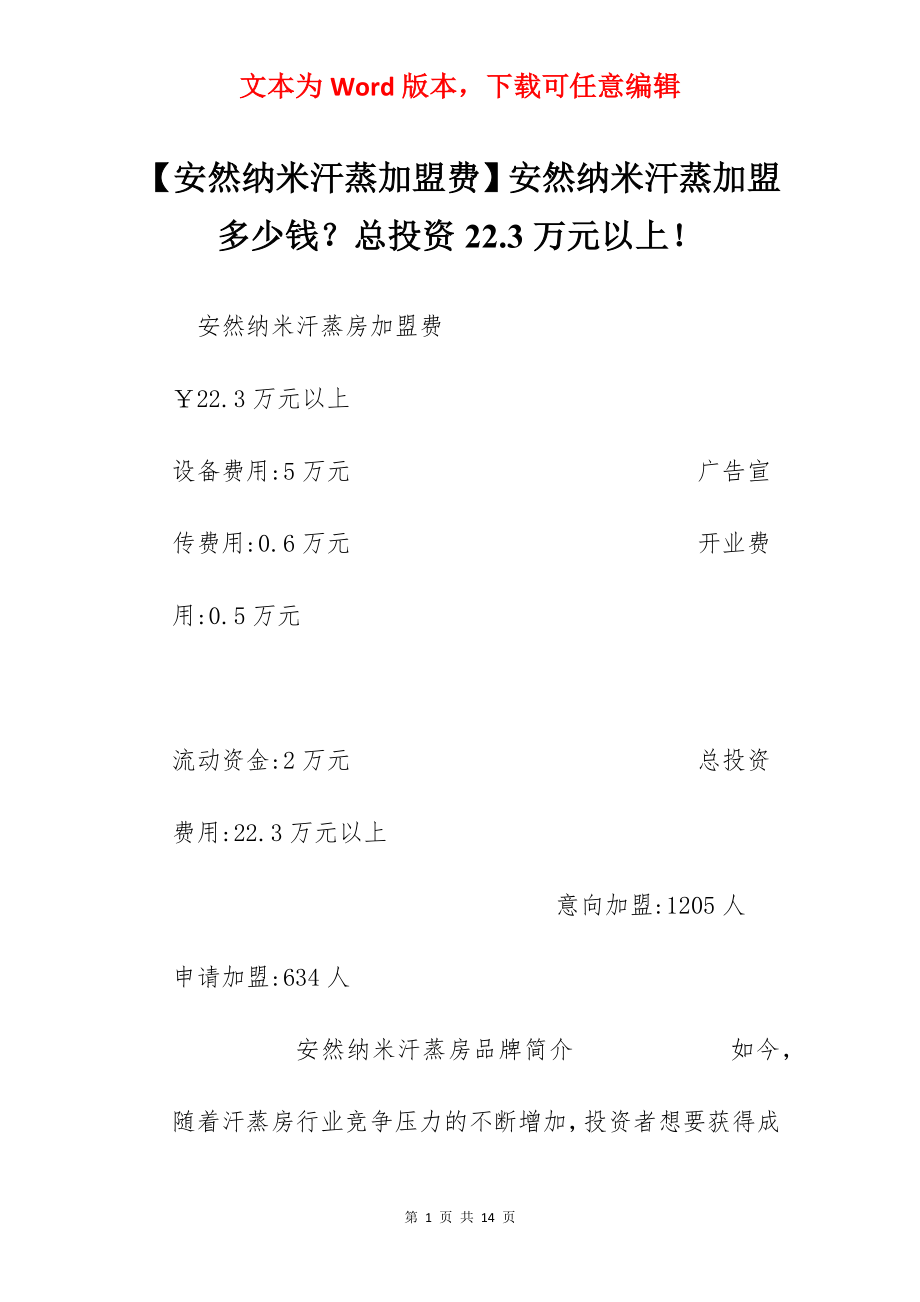 文本为 Word 版本，下载可任意编辑

【安然纳米汗蒸加盟费】安然纳米汗蒸加盟多少钱？总投资 22.3 万元以上！

安然纳米汗蒸房加盟费

￥22.3 万元以上

设备费用:5 万元 广告宣传费用:0.6 万元 开业费用:0.5 万元

流动资金:2 万元 总投资费用:22.3 万元以上

意向加盟:1205 人

申请加盟:634 人

安然纳米汗蒸房品牌简介 如今，随着汗蒸房行业竞争压力的不断增加，投资者想要获得成

第 1 页 共 14 页